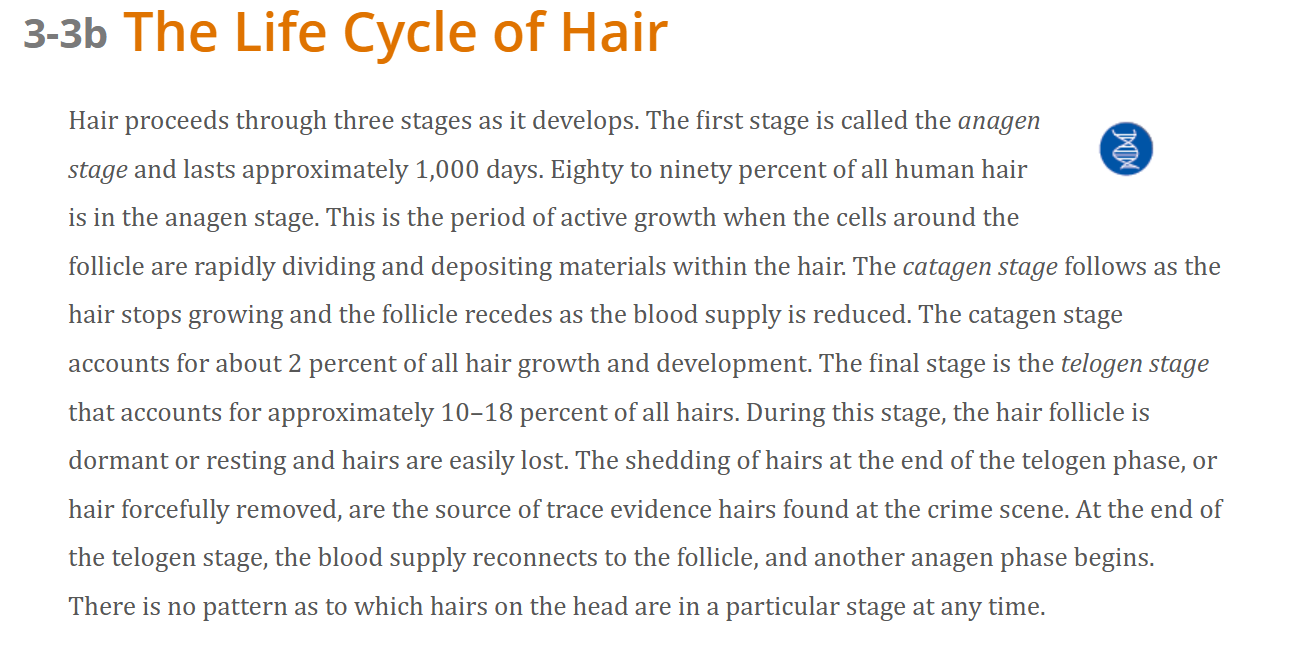 3-3b The Life Cycle of Hair

Hair proceeds through three stages as it develops. The first stage is called the anagen stage and lasts approximately 1,000 days. Eighty to ninety percent of all human hair is in the anagen stage. This is the period of active growth when the cells around the follicle are rapidly dividing and depositing materials within the hair. The catagen stage follows as the hair stops growing and the follicle recedes as the blood supply is reduced. The catagen stage accounts for about 2 percent of all hair growth and development. The final stage is the telogen stage that accounts for approximately 10–18 percent of all hairs. During this stage, the hair follicle is dormant or resting and hairs are easily lost. The shedding of hairs at the end of the telogen phase, or hair forcefully removed, are the source of trace evidence hairs found at the crime scene. At the end of the telogen stage, the blood supply reconnects to the follicle, and another anagen phase begins. There is no pattern as to which hairs on the head are in a particular stage at any time.